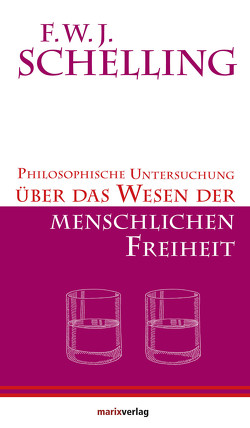 F. W. J.
SCHELLING

PHILOSOPHISCHE UNTERSUCHUNG
ÜBER DAS WESEN DER
MENSCHLICHEN
FREIHEIT

marixverlag